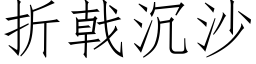 折戟沉沙